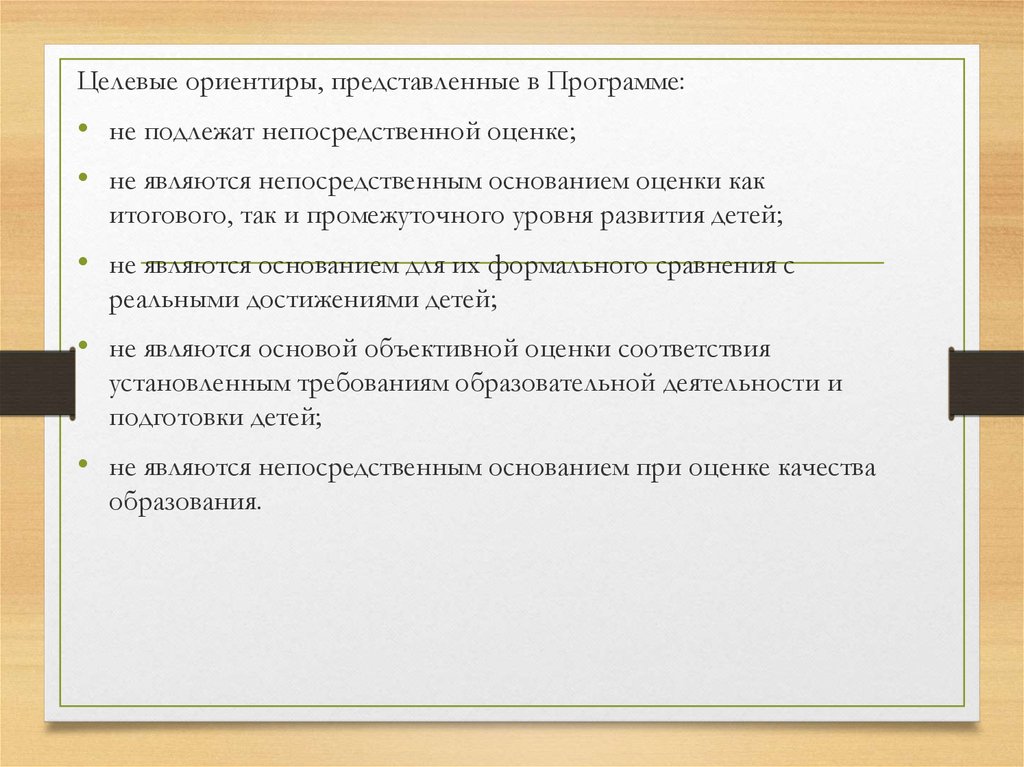 Целевые ориентиры, представленные в Программе:

• не подлежат непосредственной оценке;

• не являются непосредственным основанием оценки как итогового, так и промежуточного уровня развития детей;

• не являются основанием для их формального сравнения с реальными достижениями детей;

• не являются основой объективной оценки соответствия установленным требованиям образовательной деятельности и подготовки детей;

• не являются непосредственным основанием при оценке качества образования.